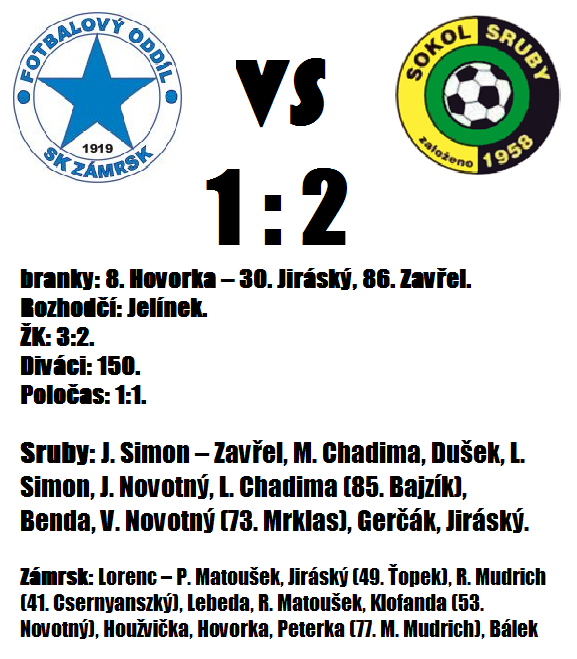 FOTBALOVÝ ODDÍL
1919
SK ZÁMRSK

VS

SOKOL SRUBY
založeno 1958

1:2

branky: 8. Hovorka – 30. Jiráský, 86. Zavřel.
Rozhodčí: Jelínek.
ŽK: 3:2.
Diváci: 150.
Poločas: 1:1.

Sruby: J. Simon – Zavřel, M. Chadima, Dušek, L. Simon, J. Novotný, L. Chadima (85. Bajzík), Benda, V. Novotný (73. Mrklas), Gerčák, Jiráský.

Zámrsk: Lorenc – P. Matoušek, Jiráský (49. Ťopek), R. Mudrich (41. Csernyanszký), Lebeda, R. Matoušek, Klofanda (53. Novotný), Houžvička, Hovorka, Peterka (77. M. Mudrich), Bálek